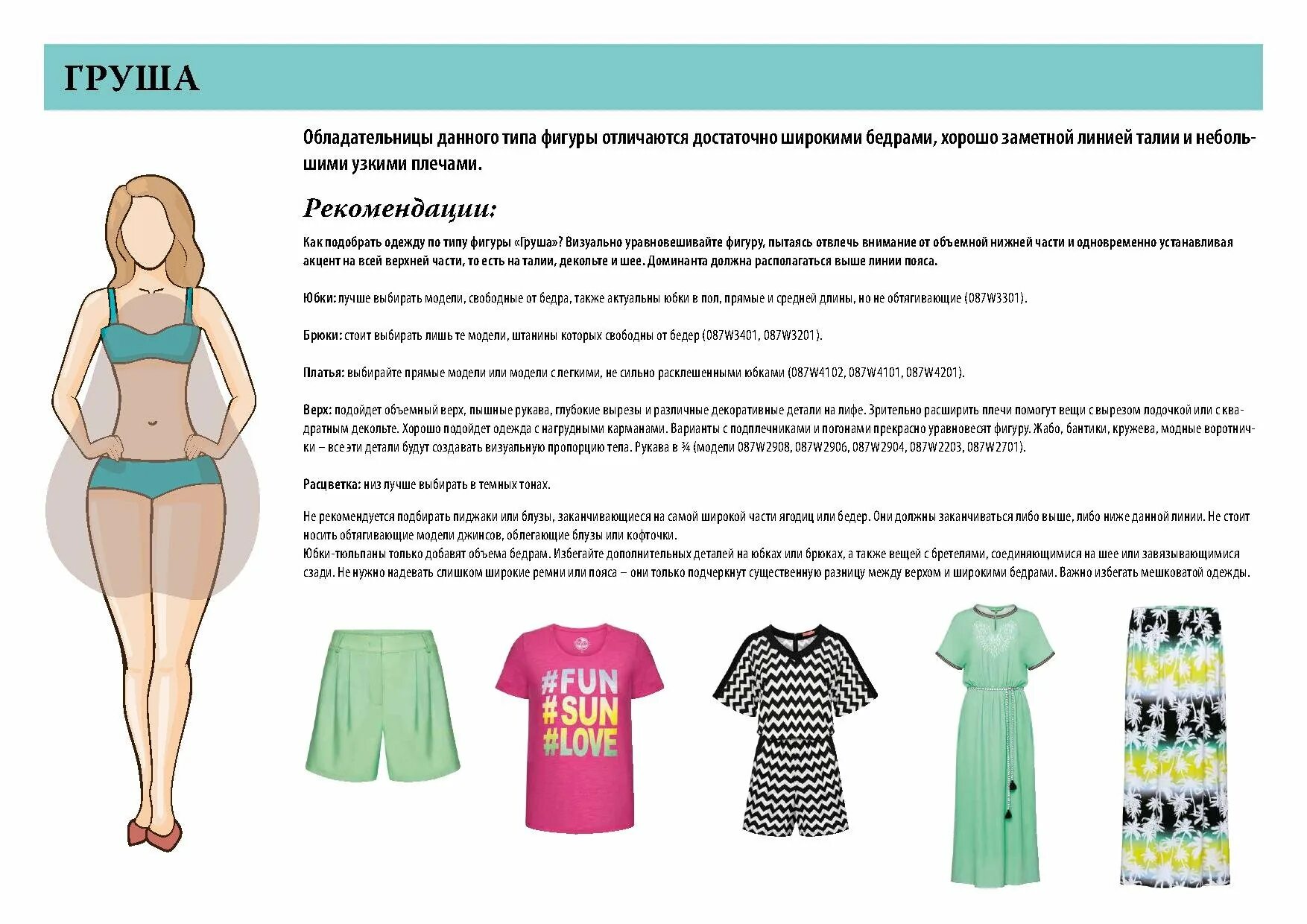 ГРУША

Обладательницы данного типа фигуры отличаются достаточно широкими бедрами, хорошо заметной линией талии и небольшими узкими плечами.

Рекомендации:

Как подобрать одежду по типу фигуры «Груша»? Визуально уравновешивайте фигуру, пытаясь отвлечь внимание от объемной нижней части и одновременно устанавливая акцент на всей верхней части, то есть на талии, декольте и шее. Доминанта должна располагаться выше линии пояса.

Юбки: лучше выбирать модели, свободные от бедра, также актуальны юбки в пол, прямые и средней длины, но не обтягивающие (087W3301).

Брюки: стоит выбирать лишь те модели, штанины которых свободны от бедер (087W3401, 087W3201).

Платья: выбирайте прямые модели или модели с легкими, не сильно расклешенными юбками (087W4102, 087W4101, 087W4201).

Верх: подойдет объемный верх, пышные рукава, глубокие вырезы и различные декоративные детали на лифе. Зрительно расширить плечи помогут вещи с вырезом лодочкой или с квадратным декольте. Хорошо подойдет одежда с нагрудными карманами. Варианты с подплечниками и погонами прекрасно уравновесят фигуру. Жабо, бантики, кружева, модные воротнички – все эти детали будут создавать визуальную пропорцию тела. Рукава в ¾ (модели 087W2908, 087W2906, 087W2904, 087W2203, 087W2701).

Расцветка: низ лучше выбирать в темных тонах.

Не рекомендуется подбирать пиджаки или блузы, заканчивающиеся на самой широкой части ягодиц или бедер. Они должны заканчиваться либо выше, либо ниже данной линии. Не стоит носить обтягивающие модели джинсов, облегающие блузы или кофточки.
Юбки-тюльпаны только добавят объема бедрам. Избегайте дополнительных деталей на юбках или брюках, а также вещей с бретелями, соединяющимися на шее или завязывающимися сзади. Не нужно надевать слишком широкие ремни или пояса – они только подчеркнут существенную разницу между верхом и широкими бедрами. Важно избегать мешковатой одежды.

#FUN
#SUN
#LOVE